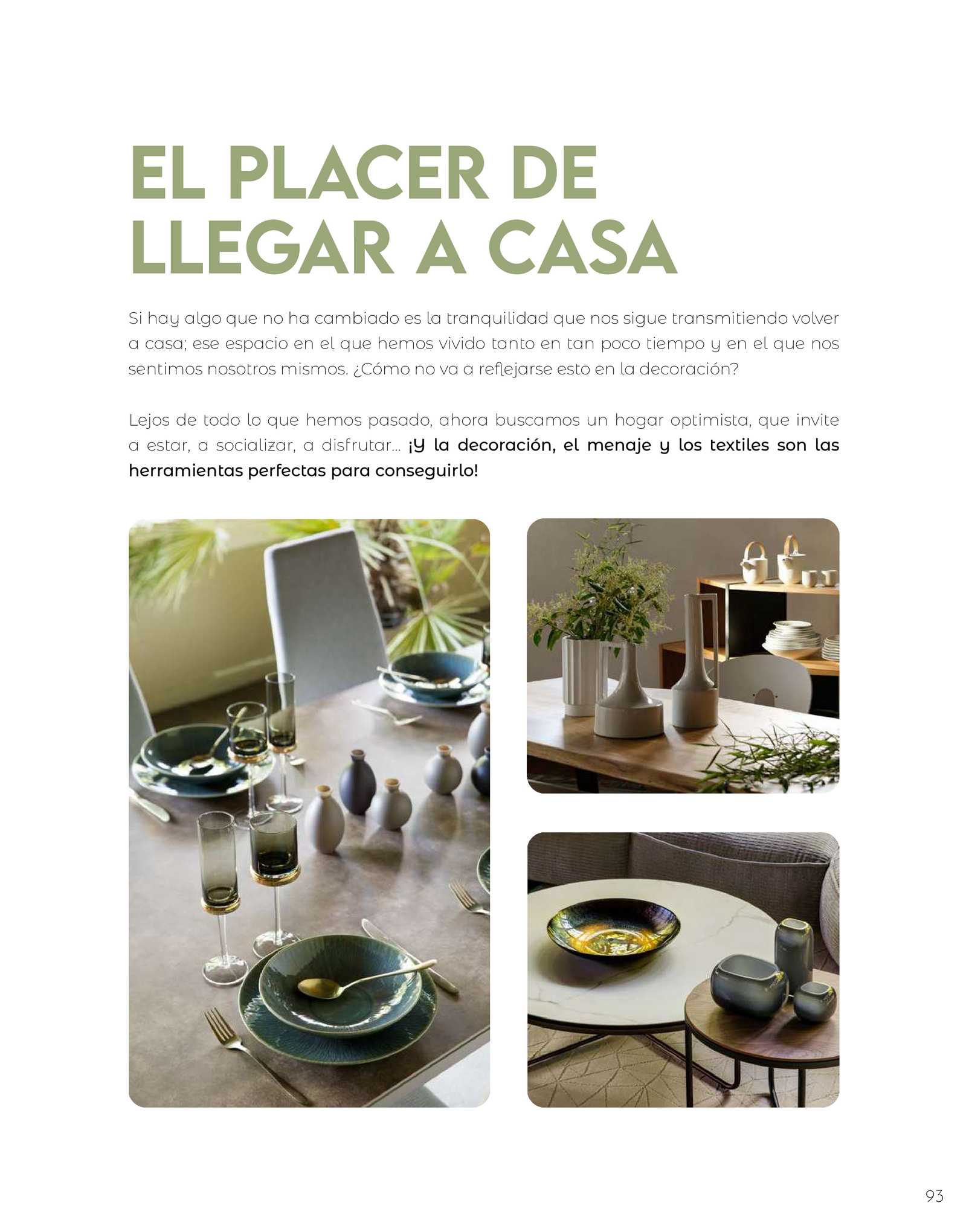 EL PLACER DE LLEGAR A CASA

Si hay algo que no ha cambiado es la tranquilidad que nos sigue transmitiendo volver a casa; ese espacio en el que hemos vivido tanto en tan poco tiempo y en el que nos sentimos nosotros mismos. ¿Cómo no va a reflejarse esto en la decoración?

Lejos de todo lo que hemos pasado, ahora buscamos un hogar optimista, que invite a estar, a socializar, a disfrutar... ¡Y la decoración, el menaje y los textiles son las herramientas perfectas para conseguirlo!

93